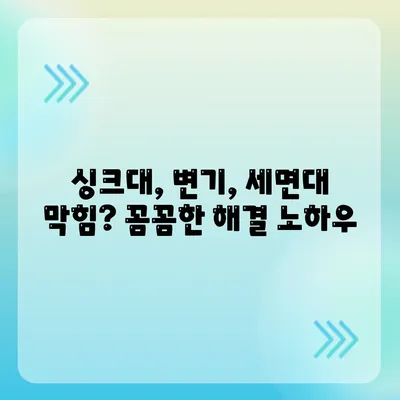 싱크대, 변기, 세면대
막힘? 꼼꼼한 해결 노하우